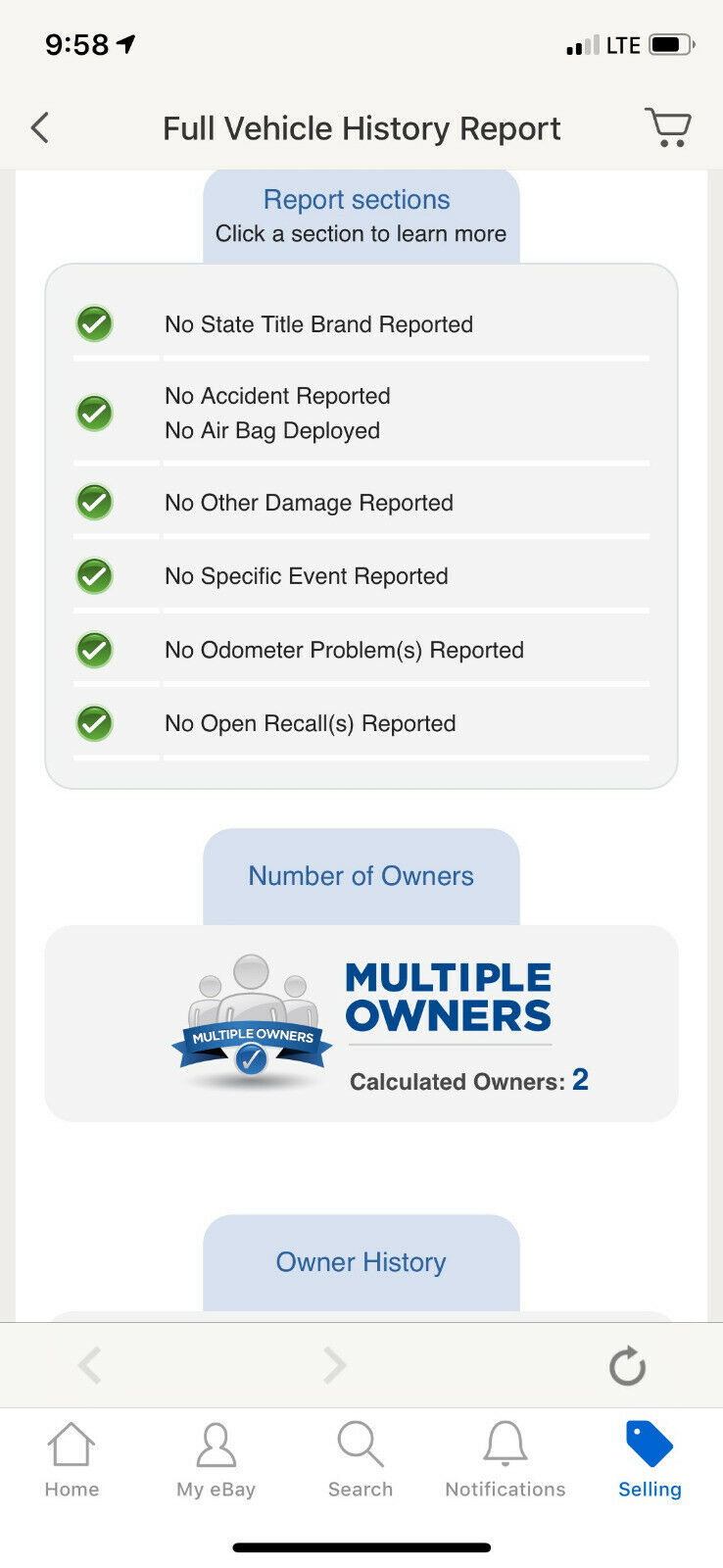 9:58

LTE

Full Vehicle History Report

Report sections
Click a section to learn more

No State Title Brand Reported

No Accident Reported
No Air Bag Deployed

No Other Damage Reported

No Specific Event Reported

No Odometer Problem(s) Reported

No Open Recall(s) Reported

Number of Owners

MULTIPLE OWNERS

MULTIPLE OWNERS

Calculated Owners: 2

Owner History

Home

My eBay

Search

Notifications

Selling